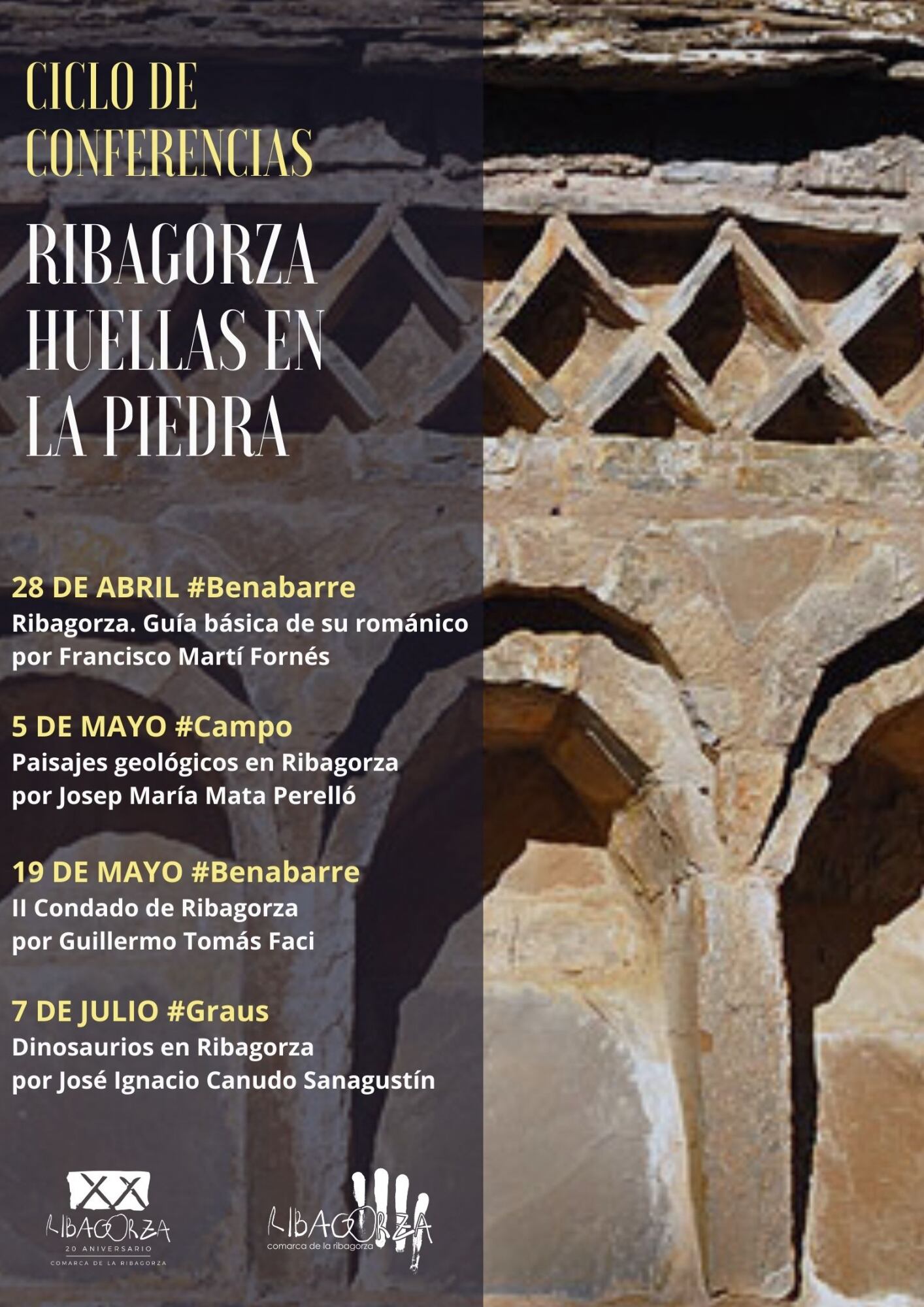 CICLO DE CONFERENCIAS

RIBAGORZA HUELLAS EN LA PIEDRA

28 DE ABRIL #Benabarre
Ribagorza. Guía básica de su románico
por Francisco Martí Fornés

5 DE MAYO #Campo
Paisajes geológicos en Ribagorza
por Josep María Mata Perelló

19 DE MAYO #Benabarre
II Condado de Ribagorza
por Guillermo Tomás Faci

7 DE JULIO #Graus
Dinosaurios en Ribagorza
por José Ignacio Canudo Sanagustín

XX
RIBAGORZA
20 ANIVERSARIO
COMARCA DE LA RIBAGORZA

RIBAGORZA
comarca de la ribagorza